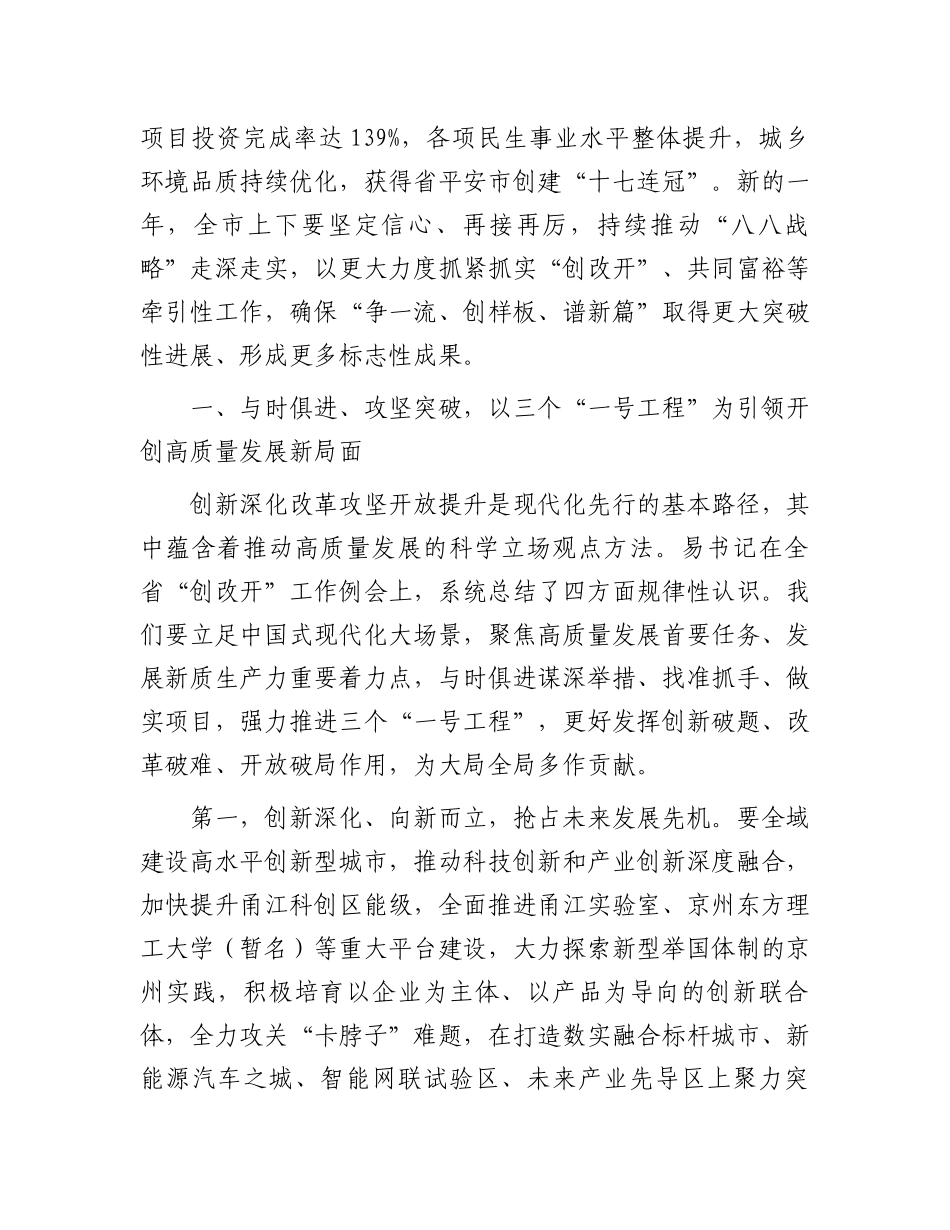 项目投资完成率达139%，各项民生事业水平整体提升，城乡环境品质持续优化，获得省平安市创建“十七连冠”。新的一年，全市上下要坚定信心、再接再厉，持续推动“八八战略”走深走实，以更大力度抓紧抓实“创改开”、共同富裕等牵引性工作，确保“争一流、创样板、谱新篇”取得更大突破性进展、形成更多标志性成果。

一、与时俱进、攻坚突破，以三个“一号工程”为引领开创高质量发展新局面

创新深化改革攻坚开放提升是现代化先行的基本路径，其中蕴含着推动高质量发展的科学立场观点方法。易书记在全省“创改开”工作例会上，系统总结了四方面规律性认识。我们要立足中国式现代化大场景，聚焦高质量发展首要任务、发展新质生产力重要着力点，与时俱进谋深举措、找准抓手、做实项目，强力推进三个“一号工程”，更好发挥创新破题、改革破难、开放破局作用，为大局全局多作贡献。

第一，创新深化、向新而立，抢占未来发展先机。要全域建设高水平创新型城市，推动科技创新和产业创新深度融合，加快提升甬江科创区能级，全面推进甬江实验室、京州东方理工大学（暂名）等重大平台建设，大力探索新型举国体制的京州实践，积极培育以企业为主体、以产品为导向的创新联合体，全力攻关“卡脖子”难题，在打造数实融合标杆城市、新能源汽车之城、智能网联试验区、未来产业先导区上聚力突